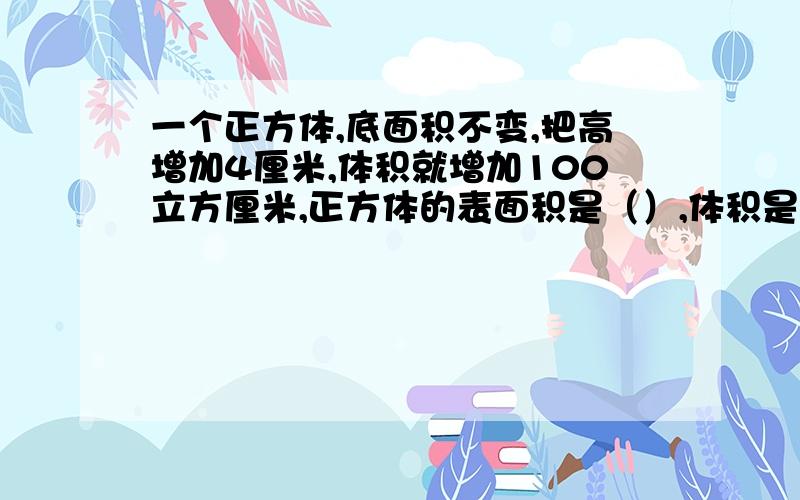 一个正方体,底面积不变,把高增加4厘米,体积就增加100立方厘米,正方体的表面积是（）,体积是